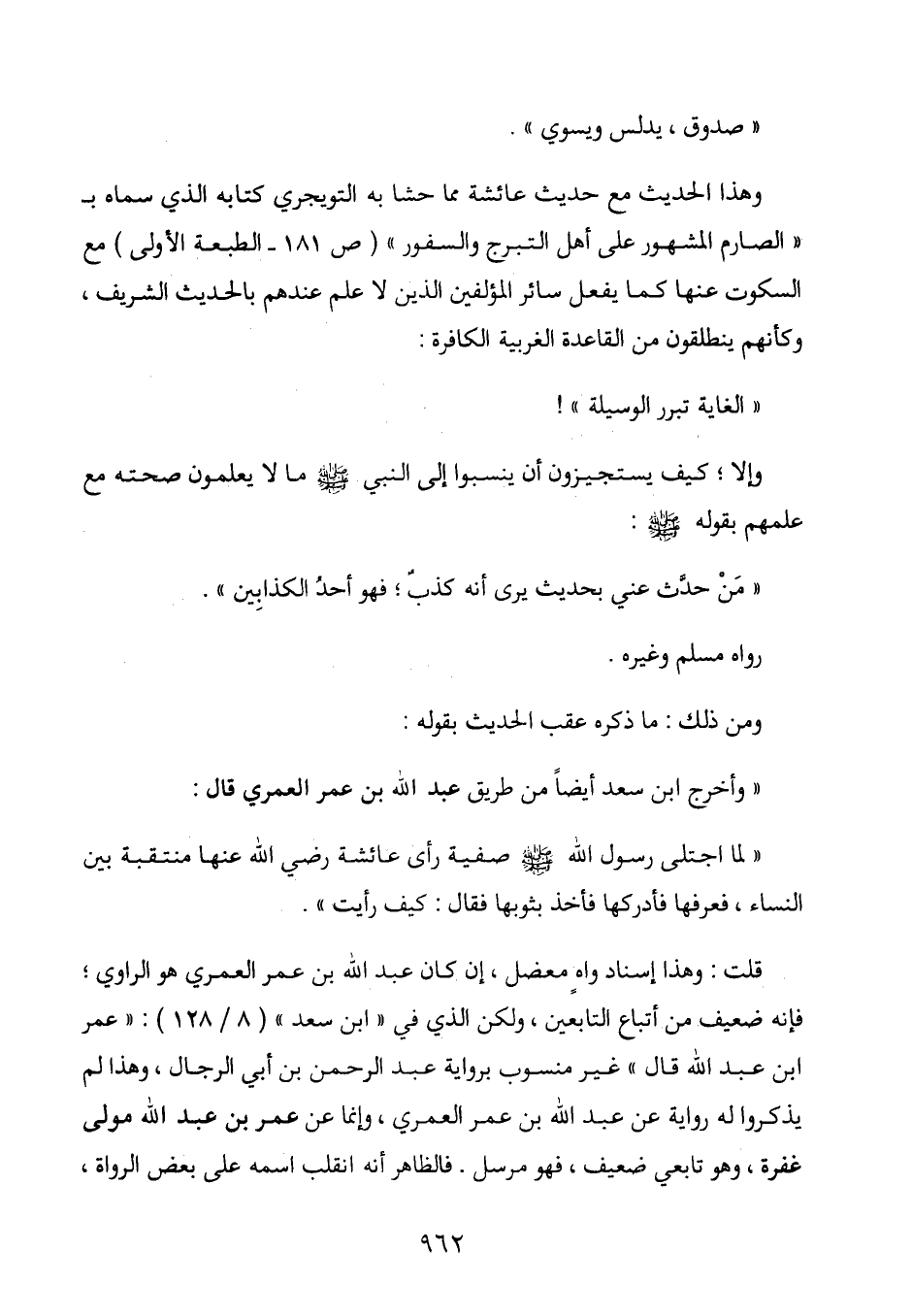 « صدوق ، يدلس ويسوي » .

وهذا الحديث مع حديث عائشة مما حشا به التويجري كتابه الذي سماه بـ « الصارم المشهور على أهل التبرج والسفور » ( ص ١٨١ ـ الطبعة الأولى ) مع السكوت عنها كما يفعل سائر المؤلفين الذين لا علم عندهم بالحديث الشريف ، وكأنهم ينطلقون من القاعدة الغربية الكافرة :

« الغاية تبرر الوسيلة » !

وإلا ؛ كيف يستجيزون أن ينسبوا إلى النبي ﷺ ما لا يعلمون صحته مع علمهم بقوله ﷺ :

« مَنْ حدَّث عني بحديث يرى أنه كذبٌ ؛ فهو أحدُ الكذابِين » .

رواه مسلم وغيره .

ومن ذلك : ما ذكره عقب الحديث بقوله :

« وأخرج ابن سعد أيضاً من طريق عبد الله بن عمر العمري قال :

« لما اجتلى رسول الله ﷺ صفية رأى عائشة رضي الله عنها منتقبة بين النساء ، فعرفها فأدركها فأخذ بثوبها فقال : كيف رأيت » .

قلت : وهذا إسناد واهٍ معضل ، إن كان عبد الله بن عمر العمري هو الراوي ؛ فإنه ضعيف من أتباع التابعين ، ولكن الذي في « ابن سعد » ( ٨ / ١٢٨ ) : « عمر ابن عبد الله قال » غير منسوب برواية عبد الرحمن بن أبي الرجال ، وهذا لم يذكروا له رواية عن عبد الله بن عمر العمري ، وإنما عن عمر بن عبد الله مولى غفرة ، وهو تابعي ضعيف ، فهو مرسل . فالظاهر أنه انقلب اسمه على بعض الرواة ،

٩٦٢